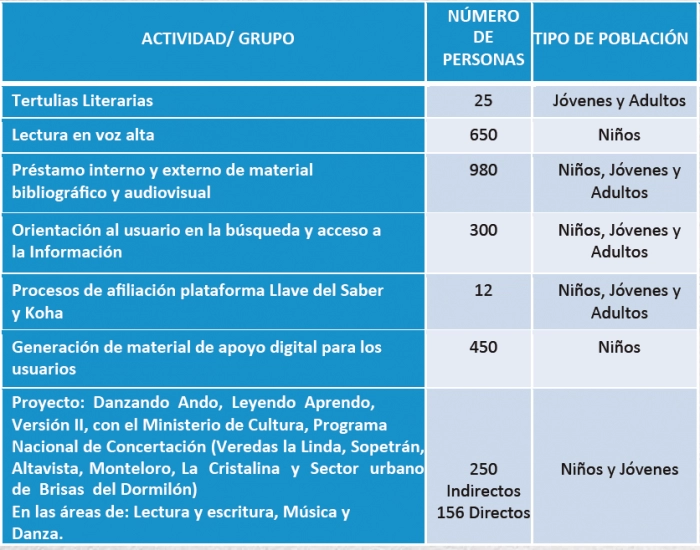 | ACTIVIDAD/ GRUPO | NÚMERO DE PERSONAS | TIPO DE POBLACIÓN |
|---|---|---|
| Tertulias Literarias | 25 | Jóvenes y Adultos |
| Lectura en voz alta | 650 | Niños |
| Préstamo interno y externo de material bibliográfico y audiovisual | 980 | Niños, Jóvenes y Adultos |
| Orientación al usuario en la búsqueda y acceso a la Información | 300 | Niños, Jóvenes y Adultos |
| Procesos de afiliación plataforma Llave del Saber y Koha | 12 | Niños, Jóvenes y Adultos |
| Generación de material de apoyo digital para los usuarios | 450 | Niños |
| Proyecto: Danzando Ando, Leyendo Aprendo, Versión II, con el Ministerio de Cultura, Programa Nacional de Concertación (Veredas la Linda, Sopetrán, Altavista, Monteloro, La Cristalina y Sector urbano de Brisas del Dormilón) En las áreas de: Lectura y escritura, Música y Danza. | 250 Indirectos 156 Directos | Niños y Jóvenes |